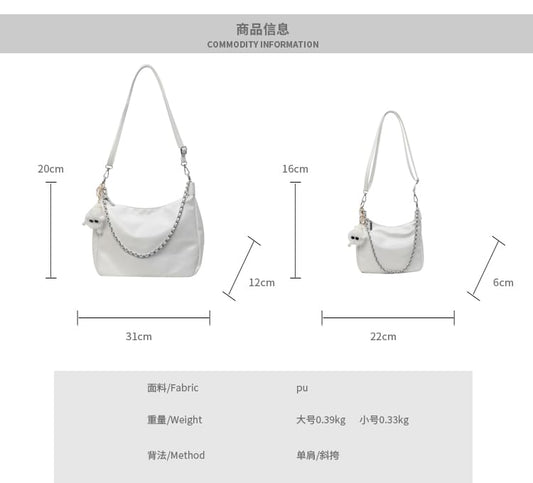 商品信息
COMMODITY INFORMATION

20cm

12cm

31cm

16cm

6cm

22cm

面料/Fabric pu

重量/Weight 大号0.39kg 小号0.33kg

背法/Method 单肩/斜挎